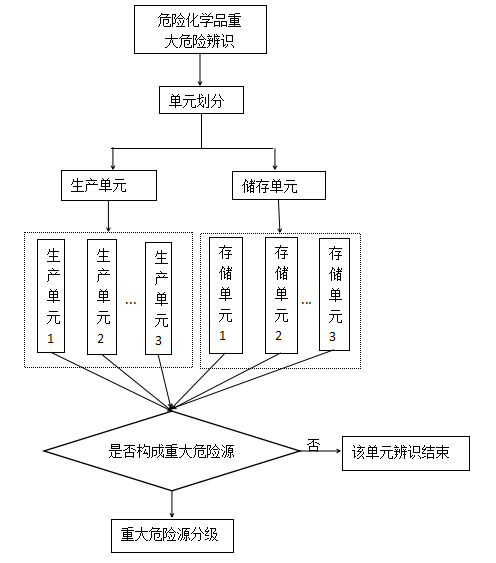 危险化学品重大危险辨识

单元划分

生产单元

储存单元

生产单元1

生产单元2

…

生产单元3

存储单元1

存储单元2

…

存储单元3

是否构成重大危险源

否

该单元辨识结束

重大危险源分级